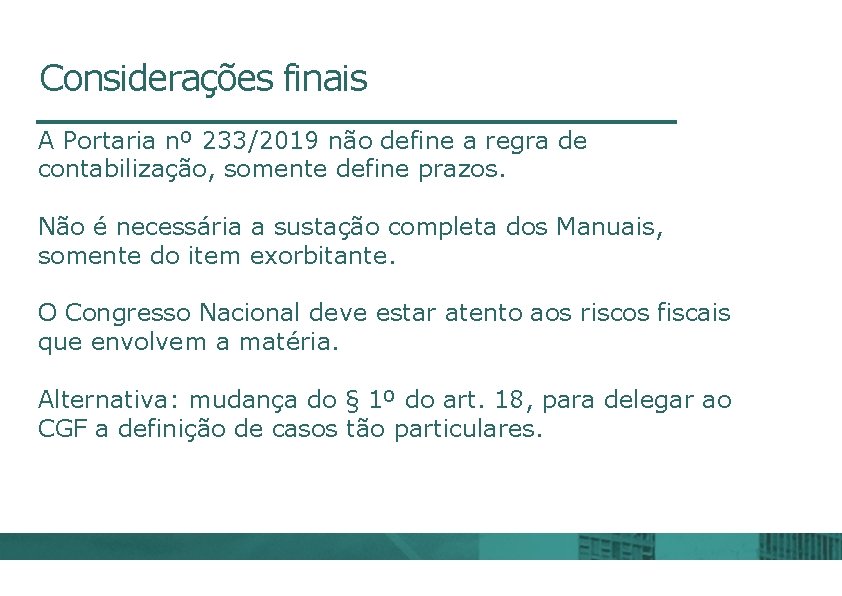 Considerações finais

A Portaria nº 233/2019 não define a regra de contabilização, somente define prazos.

Não é necessária a sustação completa dos Manuais, somente do item exorbitante.

O Congresso Nacional deve estar atento aos riscos fiscais que envolvem a matéria.

Alternativa: mudança do § 1º do art. 18, para delegar ao CGF a definição de casos tão particulares.